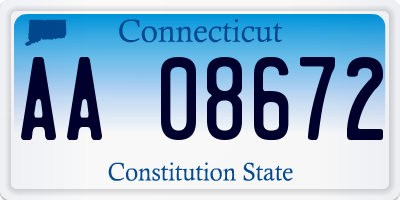 Connecticut

AA 08672

Constitution State